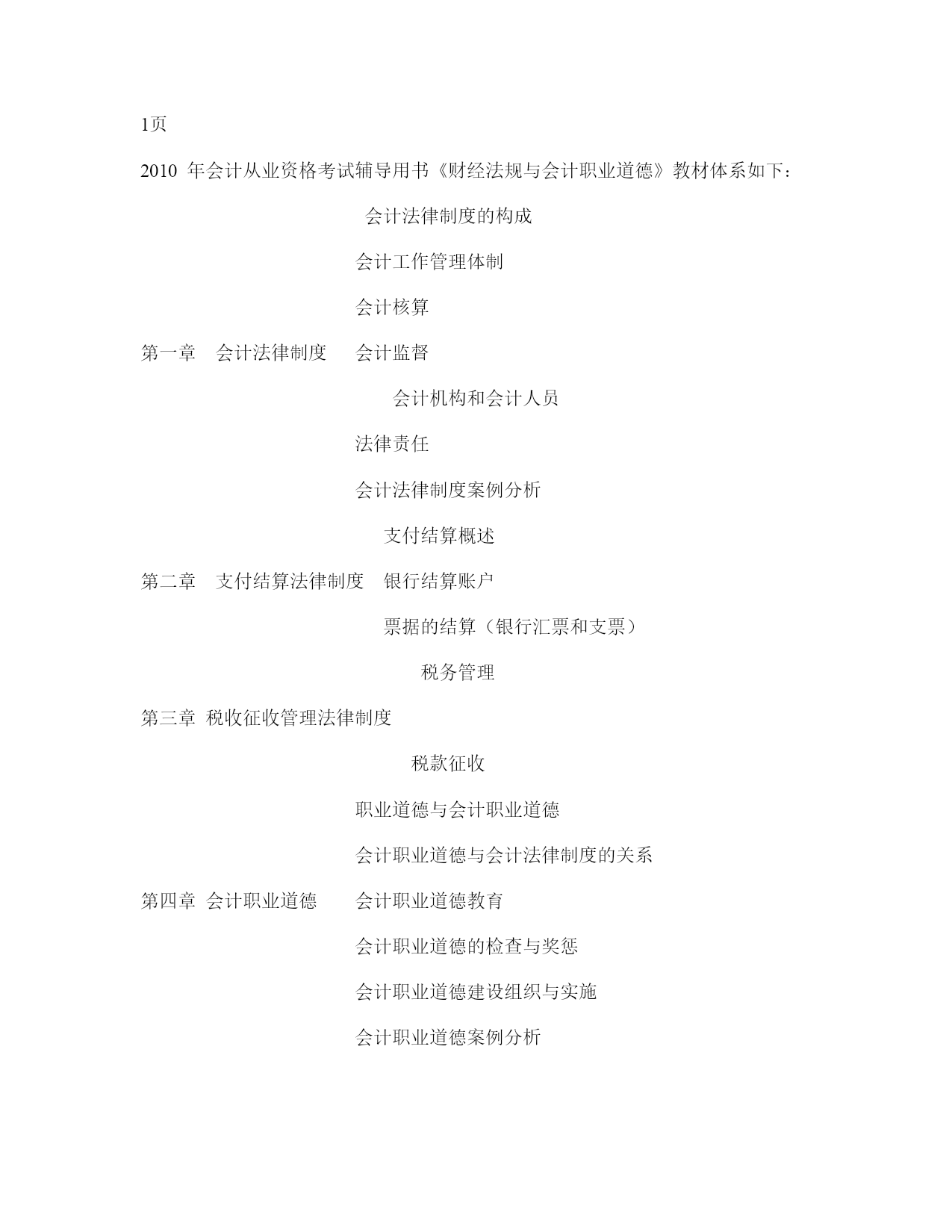 1页

2010 年会计从业资格考试辅导用书《财经法规与会计职业道德》教材体系如下：

会计法律制度的构成

会计工作管理体制

会计核算

第一章 会计法律制度 会计监督

会计机构和会计人员

法律责任

会计法律制度案例分析

支付结算概述

第二章 支付结算法律制度 银行结算账户

票据的结算（银行汇票和支票）

税务管理

第三章 税收征收管理法律制度

税款征收

职业道德与会计职业道德

会计职业道德与会计法律制度的关系

第四章 会计职业道德 会计职业道德教育

会计职业道德的检查与奖惩

会计职业道德建设组织与实施

会计职业道德案例分析